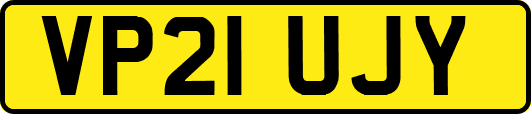 VP21 UJY